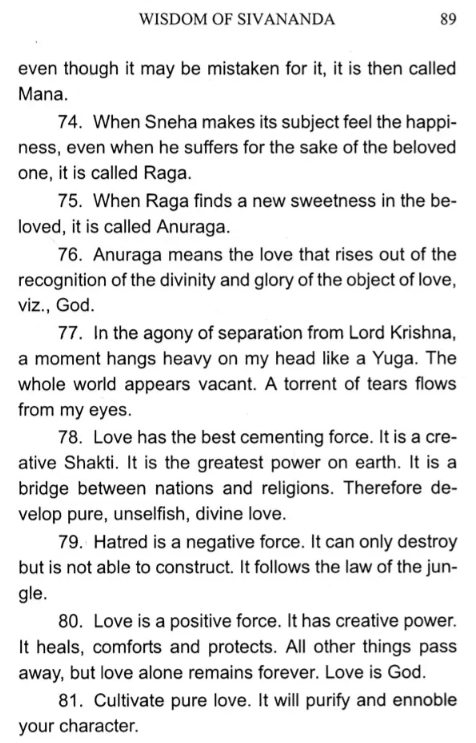 WISDOM OF SIVANANDA 89

even though it may be mistaken for it, it is then called Mana.

74. When Sneha makes its subject feel the happiness, even when he suffers for the sake of the beloved one, it is called Raga.

75. When Raga finds a new sweetness in the beloved, it is called Anuraga.

76. Anuraga means the love that rises out of the recognition of the divinity and glory of the object of love, viz., God.

77. In the agony of separation from Lord Krishna, a moment hangs heavy on my head like a Yuga. The whole world appears vacant. A torrent of tears flows from my eyes.

78. Love has the best cementing force. It is a creative Shakti. It is the greatest power on earth. It is a bridge between nations and religions. Therefore develop pure, unselfish, divine love.

79. Hatred is a negative force. It can only destroy but is not able to construct. It follows the law of the jungle.

80. Love is a positive force. It has creative power. It heals, comforts and protects. All other things pass away, but love alone remains forever. Love is God.

81. Cultivate pure love. It will purify and ennoble your character.